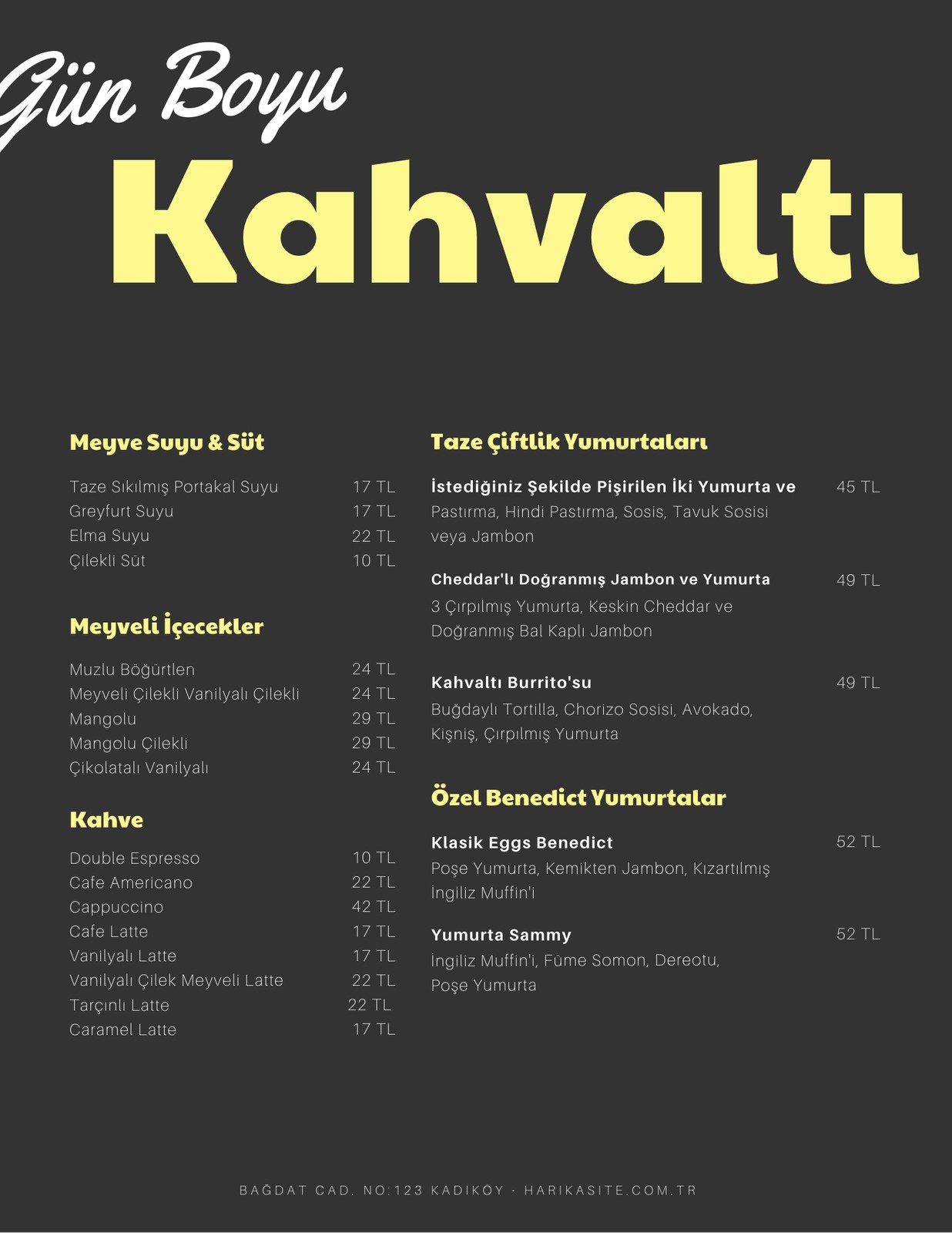 Gün Boyu
Kahvaltı

Meyve Suyu & Süt

Taze Sıkılmış Portakal Suyu 17 TL
Greyfurt Suyu 17 TL
Elma Suyu 22 TL
Çilekli Süt 10 TL

Meyveli İçecekler

Muzlu Böğürtlen 24 TL
Meyveli Çilekli Vanilyalı Çilekli 24 TL
Mangolu 29 TL
Mangolu Çilekli 29 TL
Çikolatalı Vanilyalı 24 TL

Kahve

Double Espresso 10 TL
Cafe Americano 22 TL
Cappuccino 42 TL
Cafe Latte 17 TL
Vanilyalı Latte 17 TL
Vanilyalı Çilek Meyveli Latte 22 TL
Tarçınlı Latte 22 TL
Caramel Latte 17 TL

Taze Çiftlik Yumurtaları

İstediğiniz Şekilde Pişirilen İki Yumurta ve 45 TL
Pastırma, Hindi Pastırma, Sosis, Tavuk Sosisi veya Jambon

Cheddar'lı Doğranmış Jambon ve Yumurta 49 TL
3 Çırpılmış Yumurta, Keskin Cheddar ve Doğranmış Bal Kaplı Jambon

Kahvaltı Burrito'su 49 TL
Buğdaylı Tortilla, Chorizo Sosisi, Avokado, Kişniş, Çırpılmış Yumurta

Özel Benedict Yumurtalar

Klasik Eggs Benedict 52 TL
Poşe Yumurta, Kemikten Jambon, Kızartılmış İngiliz Muffin'i

Yumurta Sammy 52 TL
İngiliz Muffin'i, Füme Somon, Dereotu, Poşe Yumurta

BAĞDAT CAD. NO:123 KADIKÖY · HARIKASITE.COM.TR